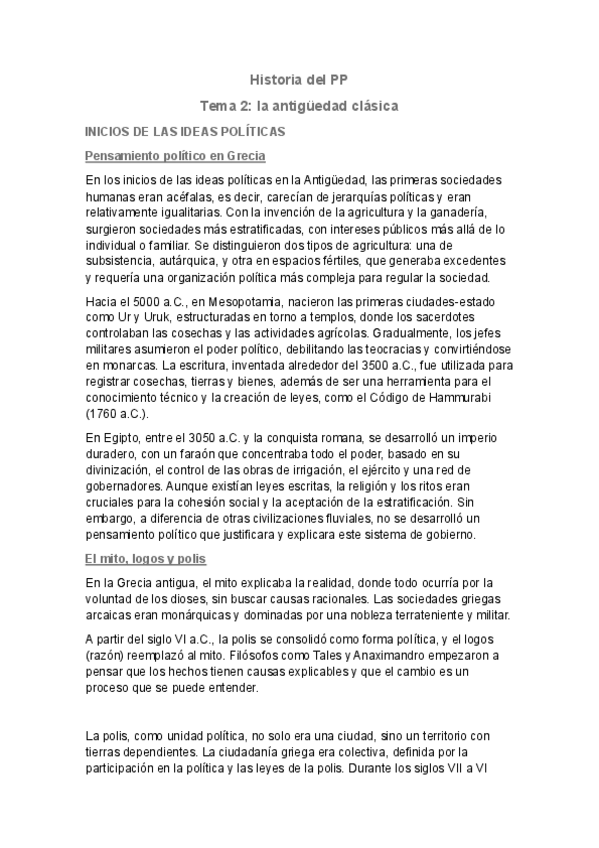 Historia del PP

Tema 2: la antigüedad clásica

INICIOS DE LAS IDEAS POLÍTICAS

Pensamiento político en Grecia

En los inicios de las ideas políticas en la Antigüedad, las primeras sociedades humanas eran acéfalas, es decir, carecían de jerarquías políticas y eran relativamente igualitarias. Con la invención de la agricultura y la ganadería, surgieron sociedades más estratificadas, con intereses públicos más allá de lo individual o familiar. Se distinguieron dos tipos de agricultura: una de subsistencia, autárquica, y otra en espacios fértiles, que generaba excedentes y requería una organización política más compleja para regular la sociedad.

Hacia el 5000 a.C., en Mesopotamia, nacieron las primeras ciudades-estado como Ur y Uruk, estructuradas en torno a templos, donde los sacerdotes controlaban las cosechas y las actividades agrícolas. Gradualmente, los jefes militares asumieron el poder político, debilitando las teocracias y convirtiéndose en monarcas. La escritura, inventada alrededor del 3500 a.C., fue utilizada para registrar cosechas, tierras y bienes, además de ser una herramienta para el conocimiento técnico y la creación de leyes, como el Código de Hammurabi (1760 a.C.).

En Egipto, entre el 3050 a.C. y la conquista romana, se desarrolló un imperio duradero, con un faraón que concentraba todo el poder, basado en su divinización, el control de las obras de irrigación, el ejército y una red de gobernadores. Aunque existían leyes escritas, la religión y los ritos eran cruciales para la cohesión social y la aceptación de la estratificación. Sin embargo, a diferencia de otras civilizaciones fluviales, no se desarrolló un pensamiento político que justificara y explicara este sistema de gobierno.

El mito, logos y polis

En la Grecia antigua, el mito explicaba la realidad, donde todo ocurría por la voluntad de los dioses, sin buscar causas racionales. Las sociedades griegas arcaicas eran monárquicas y dominadas por una nobleza terrateniente y militar.

A partir del siglo VI a.C., la polis se consolidó como forma política, y el logos (razón) reemplazó al mito. Filósofos como Tales y Anaximandro empezaron a pensar que los hechos tienen causas explicables y que el cambio es un proceso que se puede entender.

La polis, como unidad política, no solo era una ciudad, sino un territorio con tierras dependientes. La ciudadanía griega era colectiva, definida por la participación en la política y las leyes de la polis. Durante los siglos VII a VI